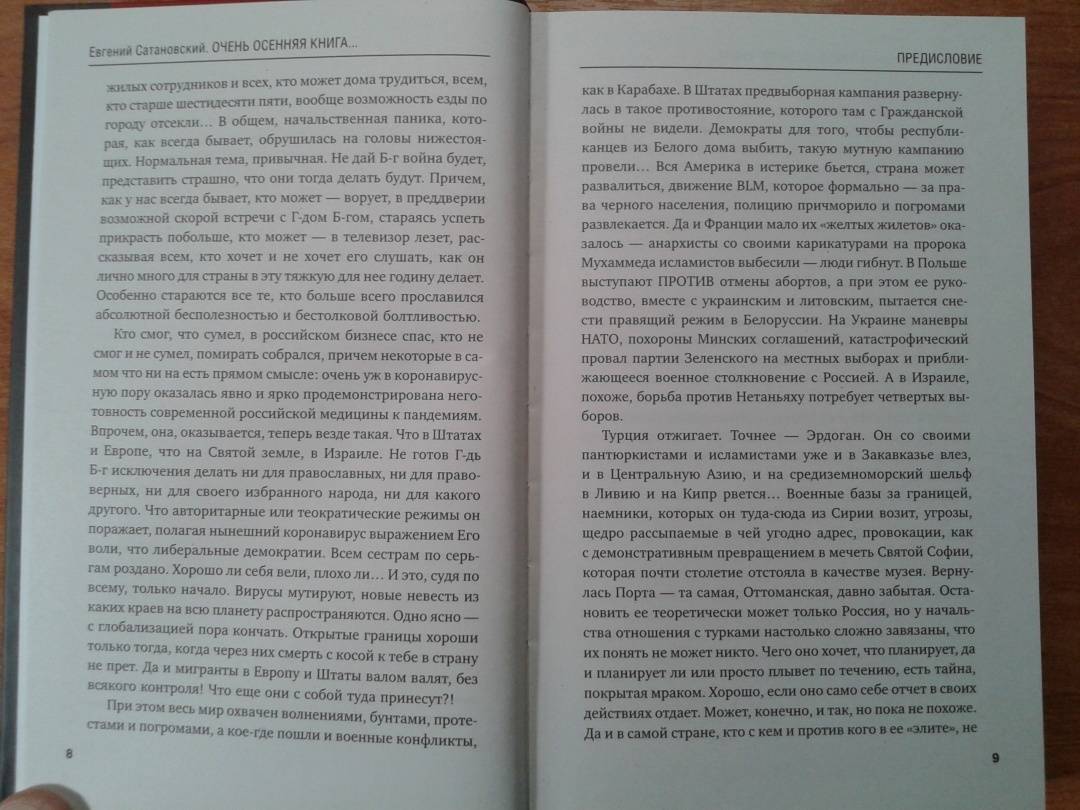 Евгений Сатановский. ОЧЕНЬ ОСЕННЯЯ КНИГА...

жилых сотрудников и всех, кто может дома трудиться, всем, кто старше шестидесяти пяти, вообще возможность езды по городу отсекли... В общем, начальственная паника, которая, как всегда бывает, обрушилась на головы нижестоящих. Нормальная тема, привычная. Не дай Б-г война будет, представить страшно, что они тогда делать будут. Причем, как у нас всегда бывает, кто может — ворует, в преддверии возможной скорой встречи с Г-дом Б-гом, стараясь успеть прикрасть побольше, кто может — в телевизор лезет, рассказывая всем, кто хочет и не хочет его слушать, как он лично много для страны в эту тяжкую для нее годину делает. Особенно стараются все те, кто больше всего прославился абсолютной бесполезностью и бестолковой болтливостью.

Кто смог, что сумел, в российском бизнесе спас, кто не смог и не сумел, помирать собрался, причем некоторые в самом что ни на есть прямом смысле: очень уж в коронавирусную пору оказалась явно и ярко продемонстрирована неготовность современной российской медицины к пандемиям. Впрочем, она, оказывается, теперь везде такая. Что в Штатах и Европе, что на Святой земле, в Израиле. Не готов Г-дь Б-г исключения делать ни для православных, ни для правоверных, ни для своего избранного народа, ни для какого другого. Что авторитарные или теократические режимы он поражает, полагая нынешний коронавирус выражением Его воли, что либеральные демократии. Всем сестрам по серьгам роздано. Хорошо ли себя вели, плохо ли... И это, судя по всему, только начало. Вирусы мутируют, новые невесть из каких краев на всю планету распространяются. Одно ясно — с глобализацией пора кончать. Открытые границы хороши только тогда, когда через них смерть с косой к тебе в страну не прет. Да и мигранты в Европу и Штаты валом валят, без всякого контроля! Что еще они с собой туда принесут?!

При этом весь мир охвачен волнениями, бунтами, протестами и погромами, а кое-где пошли и военные конфликты,

8

ПРЕДИСЛОВИЕ

как в Карабахе. В Штатах предвыборная кампания развернулась в такое противостояние, которого там с Гражданской войны не видели. Демократы для того, чтобы республиканцев из Белого дома выбить, такую мутную кампанию провели... Вся Америка в истерике бьется, страна может развалиться, движение BLM, которое формально — за права черного населения, полицию причморило и погромами развлекается. Да и Франции мало их «желтых жилетов» оказалось — анархисты со своими карикатурами на пророка Мухаммеда исламистов выбесили — люди гибнут. В Польше выступают ПРОТИВ отмены абортов, а при этом ее руководство, вместе с украинским и литовским, пытается снести правящий режим в Белоруссии. На Украине маневры НАТО, похороны Минских соглашений, катастрофический провал партии Зеленского на местных выборах и приближающееся военное столкновение с Россией. А в Израиле, похоже, борьба против Нетаньяху потребует четвертых выборов.

Турция отжигает. Точнее — Эрдоган. Он со своими пантюркистами и исламистами уже и в Закавказье влез, и в Центральную Азию, и на средиземноморский шельф в Ливию и на Кипр рвется... Военные базы за границей, наемники, которых он туда-сюда из Сирии возит, угрозы, щедро рассыпаемые в чей угодно адрес, провокации, как с демонстративным превращением в мечеть Святой Софии, которая почти столетие отстояла в качестве музея. Вернулась Порта — та самая, Оттоманская, давно забытая. Остановить ее теоретически может только Россия, но у начальства отношения с турками настолько сложно завязаны, что их понять не может никто. Чего оно хочет, что планирует, да и планирует ли или просто плывет по течению, есть тайна, покрытая мраком. Хорошо, если оно само себе отчет в своих действиях отдает. Может, конечно, и так, но пока не похоже. Да и в самой стране, кто с кем и против кого в ее «элите», не

9